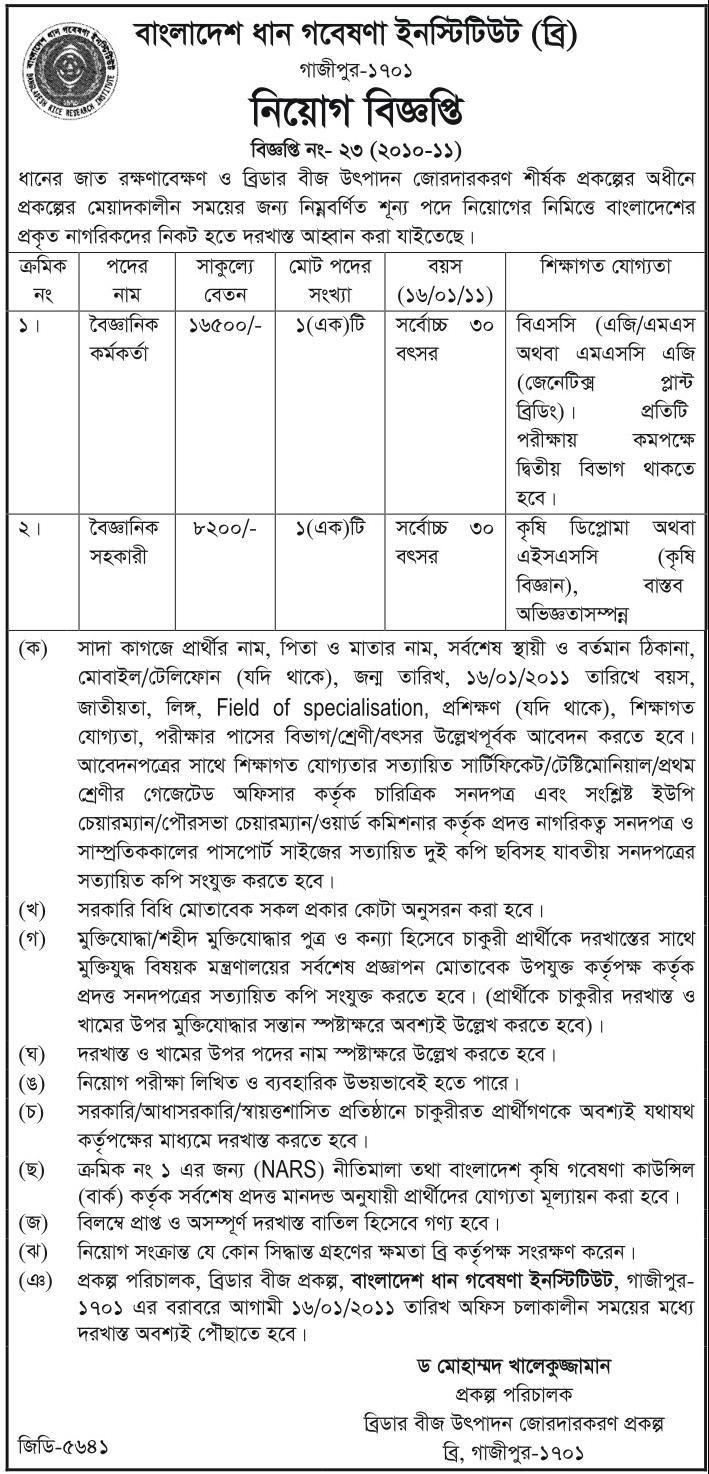 BANGLADESH RICE RESEARCH INSTITUTE

বাংলাদেশ ধান গবেষণা ইনস্টিটিউট (ব্রি)
গাজীপুর-১৭০১

নিয়োগ বিজ্ঞপ্তি

বিজ্ঞপ্তি নং- ২৩ (২০১০-১১)

ধানের জাত রক্ষণাবেক্ষণ ও ব্রিডার বীজ উৎপাদন জোরদারকরণ শীর্ষক প্রকল্পের অধীনে প্রকল্পের মেয়াদকালীন সময়ের জন্য নিম্নবর্ণিত শূন্য পদে নিয়োগের নিমিত্তে বাংলাদেশের প্রকৃত নাগরিকদের নিকট হতে দরখাস্ত আহ্বান করা যাইতেছে।

| ক্রমিক নং | পদের নাম | সাকুল্যে বেতন | মোট পদের সংখ্যা | বয়স (১৬/০১/১১) | শিক্ষাগত যোগ্যতা |
|---|---|---|---|---|---|
| ১। | বৈজ্ঞানিক কর্মকর্তা | ১৬৫০০/- | ১(এক)টি | সর্বোচ্চ ৩০ বৎসর | বিএসসি (এজি/এমএস অথবা এমএসসি এজি (জেনেটিক্স প্লান্ট ব্রিডিং)। প্রতিটি পরীক্ষায় কমপক্ষে দ্বিতীয় বিভাগ থাকতে হবে। |
| ২। | বৈজ্ঞানিক সহকারী | ৮২০০/- | ১(এক)টি | সর্বোচ্চ ৩০ বৎসর | কৃষি ডিপ্লোমা অথবা এইসএসসি (কৃষি বিজ্ঞান), বাস্তব অভিজ্ঞতাসম্পন্ন |

(ক) সাদা কাগজে প্রার্থীর নাম, পিতা ও মাতার নাম, সর্বশেষ স্থায়ী ও বর্তমান ঠিকানা, মোবাইল/টেলিফোন (যদি থাকে), জন্ম তারিখ, ১৬/০১/২০১১ তারিখে বয়স, জাতীয়তা, লিঙ্গ, Field of specialisation, প্রশিক্ষণ (যদি থাকে), শিক্ষাগত যোগ্যতা, পরীক্ষার পাসের বিভাগ/শ্রেণী/বৎসর উল্লেখপূর্বক আবেদন করতে হবে। আবেদনপত্রের সাথে শিক্ষাগত যোগ্যতার সত্যায়িত সার্টিফিকেট/টেষ্টিমোনিয়াল/প্রথম শ্রেণীর গেজেটেড অফিসার কর্তৃক চারিত্রিক সনদপত্র এবং সংশ্লিষ্ট ইউপি চেয়ারম্যান/পৌরসভা চেয়ারম্যান/ওয়ার্ড কমিশনার কর্তৃক প্রদত্ত নাগরিকত্ব সনদপত্র ও সাম্প্রতিককালের পাসপোর্ট সাইজের সত্যায়িত দুই কপি ছবিসহ যাবতীয় সনদপত্রের সত্যায়িত কপি সংযুক্ত করতে হবে।
(খ) সরকারি বিধি মোতাবেক সকল প্রকার কোটা অনুসরন করা হবে।
(গ) মুক্তিযোদ্ধা/শহীদ মুক্তিযোদ্ধার পুত্র ও কন্যা হিসেবে চাকুরী প্রার্থীকে দরখাস্তের সাথে মুক্তিযুদ্ধ বিষয়ক মন্ত্রণালয়ের সর্বশেষ প্রজ্ঞাপন মোতাবেক উপযুক্ত কর্তৃপক্ষ কর্তৃক প্রদত্ত সনদপত্রের সত্যায়িত কপি সংযুক্ত করতে হবে। (প্রার্থীকে চাকুরীর দরখাস্ত ও খামের উপর মুক্তিযোদ্ধার সন্তান স্পষ্টাক্ষরে অবশ্যই উল্লেখ করতে হবে)।
(ঘ) দরখাস্ত ও খামের উপর পদের নাম স্পষ্টাক্ষরে উল্লেখ করতে হবে।
(ঙ) নিয়োগ পরীক্ষা লিখিত ও ব্যবহারিক উভয়ভাবেই হতে পারে।
(চ) সরকারি/আধাসরকারি/স্বায়ত্তশাসিত প্রতিষ্ঠানে চাকুরীরত প্রার্থীগণকে অবশ্যই যথাযথ কর্তৃপক্ষের মাধ্যমে দরখাস্ত করতে হবে।
(ছ) ক্রমিক নং ১ এর জন্য (NARS) নীতিমালা তথা বাংলাদেশ কৃষি গবেষণা কাউন্সিল (বার্ক) কর্তৃক সর্বশেষ প্রদত্ত মানদন্ড অনুযায়ী প্রার্থীদের যোগ্যতা মূল্যায়ন করা হবে।
(জ) বিলম্বে প্রাপ্ত ও অসম্পূর্ণ দরখাস্ত বাতিল হিসেবে গণ্য হবে।
(ঝ) নিয়োগ সংক্রান্ত যে কোন সিদ্ধান্ত গ্রহণের ক্ষমতা ব্রি কর্তৃপক্ষ সংরক্ষণ করেন।
(ঞ) প্রকল্প পরিচালক, ব্রিডার বীজ প্রকল্প, বাংলাদেশ ধান গবেষণা ইনস্টিটিউট, গাজীপুর-১৭০১ এর বরাবরে আগামী ১৬/০১/২০১১ তারিখ অফিস চলাকালীন সময়ের মধ্যে দরখাস্ত অবশ্যই পৌছাতে হবে।

ড মোহাম্মদ খালেকুজ্জামান
প্রকল্প পরিচালক
ব্রিডার বীজ উৎপাদন জোরদারকরণ প্রকল্প
ব্রি, গাজীপুর-১৭০১

জিডি-৫৬৪১